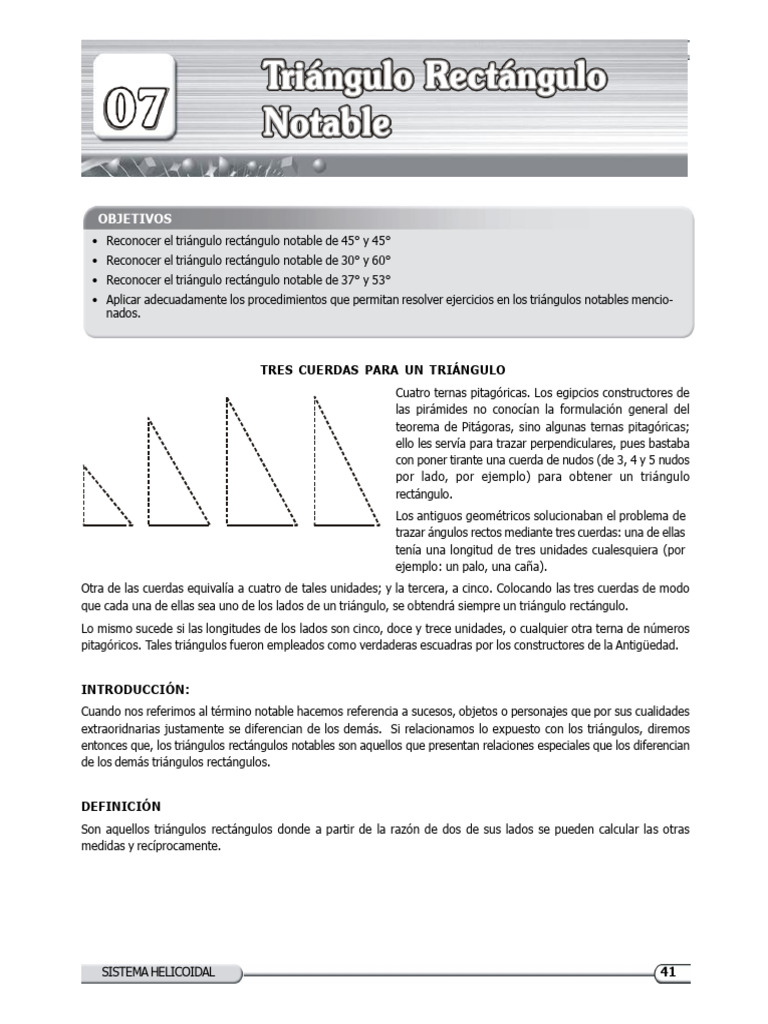 07

Triángulo Rectángulo Notable

OBJETIVOS

• Reconocer el triángulo rectángulo notable de 45° y 45°
• Reconocer el triángulo rectángulo notable de 30° y 60°
• Reconocer el triángulo rectángulo notable de 37° y 53°
• Aplicar adecuadamente los procedimientos que permitan resolver ejercicios en los triángulos notables mencionados.

TRES CUERDAS PARA UN TRIÁNGULO

Cuatro ternas pitagóricas. Los egipcios constructores de las pirámides no conocían la formulación general del teorema de Pitágoras, sino algunas ternas pitagóricas; ello les servía para trazar perpendiculares, pues bastaba con poner tirante una cuerda de nudos (de 3, 4 y 5 nudos por lado, por ejemplo) para obtener un triángulo rectángulo.

Los antiguos geométricos solucionaban el problema de trazar ángulos rectos mediante tres cuerdas: una de ellas tenía una longitud de tres unidades cualesquiera (por ejemplo: un palo, una caña).

Otra de las cuerdas equivalía a cuatro de tales unidades; y la tercera, a cinco. Colocando las tres cuerdas de modo que cada una de ellas sea uno de los lados de un triángulo, se obtendrá siempre un triángulo rectángulo.

Lo mismo sucede si las longitudes de los lados son cinco, doce y trece unidades, o cualquier otra terna de números pitagóricos. Tales triángulos fueron empleados como verdaderas escuadras por los constructores de la Antigüedad.

INTRODUCCIÓN:

Cuando nos referimos al término notable hacemos referencia a sucesos, objetos o personajes que por sus cualidades extraoridnarias justamente se diferencian de los demás. Si relacionamos lo expuesto con los triángulos, diremos entonces que, los triángulos rectángulos notables son aquellos que presentan relaciones especiales que los diferencian de los demás triángulos rectángulos.

DEFINICIÓN

Son aquellos triángulos rectángulos donde a partir de la razón de dos de sus lados se pueden calcular las otras medidas y recíprocamente.

SISTEMA HELICOIDAL

41